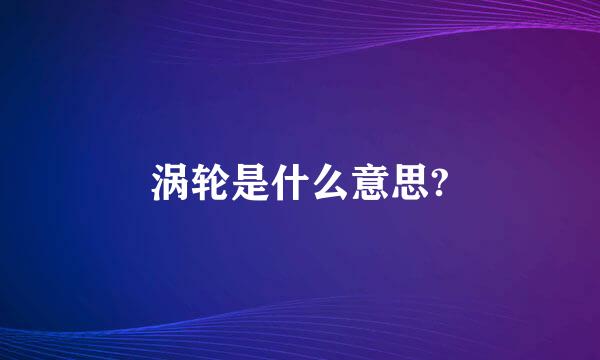 涡轮是什么意思?